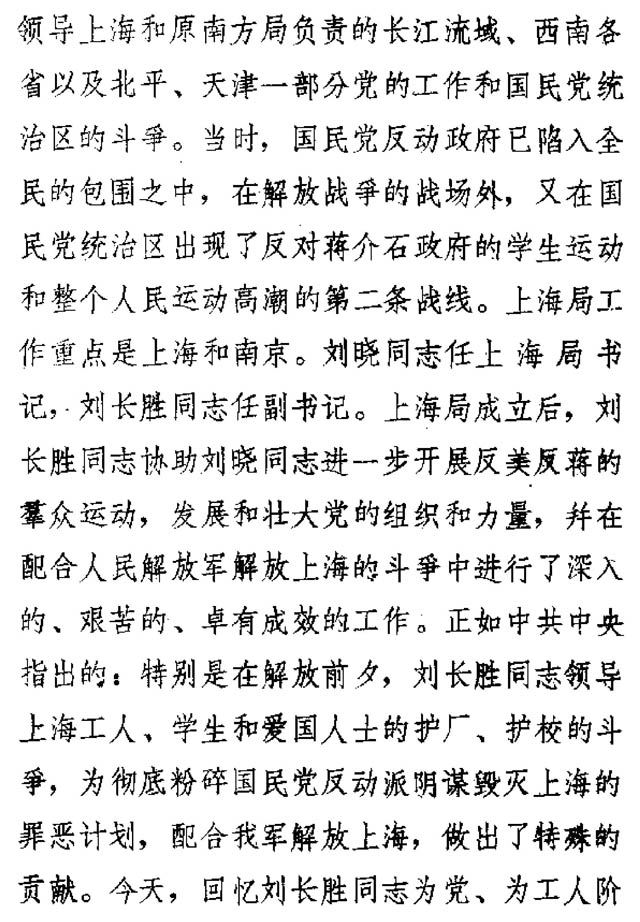 领导上海和原南方局负责的长江流域、西南各省以及北平、天津一部分党的工作和国民党统治区的斗争。当时，国民党反动政府已陷入全民的包围之中，在解放战争的战场外，又在国民党统治区出现了反对蒋介石政府的学生运动和整个人民运动高潮的第二条战线。上海局工作重点是上海和南京。刘晓同志任上海局书记，刘长胜同志任副书记。上海局成立后，刘长胜同志协助刘晓同志进一步开展反美反蒋的群众运动，发展和壮大党的组织和力量，并在配合人民解放军解放上海的斗争中进行了深入的、艰苦的、卓有成效的工作。正如中共中央指出的：特别是在解放前夕，刘长胜同志领导上海工人、学生和爱国人士的护厂、护校的斗争，为彻底粉碎国民党反动派阴谋毁灭上海的罪恶计划，配合我军解放上海，做出了特殊的贡献。今天，回忆刘长胜同志为党、为工人阶